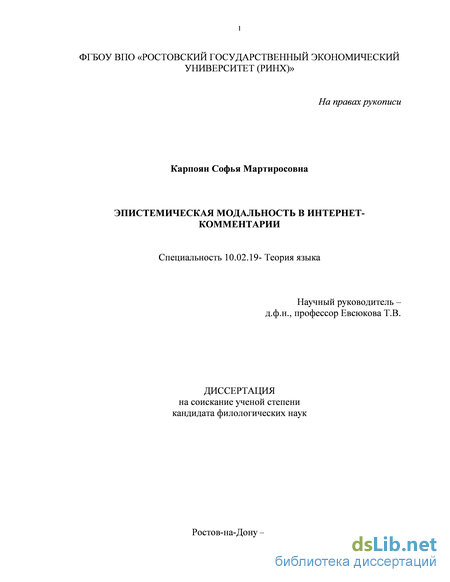 1

ФГБОУ ВПО «РОСТОВСКИЙ ГОСУДАРСТВЕННЫЙ ЭКОНОМИЧЕСКИЙ УНИВЕРСИТЕТ (РИНХ)»

На правах рукописи

Карпоян Софья Мартиросовна

ЭПИСТЕМИЧЕСКАЯ МОДАЛЬНОСТЬ В ИНТЕРНЕТ-КОММЕНТАРИИ

Специальность 10.02.19- Теория языка

Научный руководитель –
д.ф.н., профессор Евсюкова Т.В.

ДИССЕРТАЦИЯ
на соискание ученой степени
кандидата филологических наук

Ростов-на-Дону –

dsLib.net
библиотека диссертаций